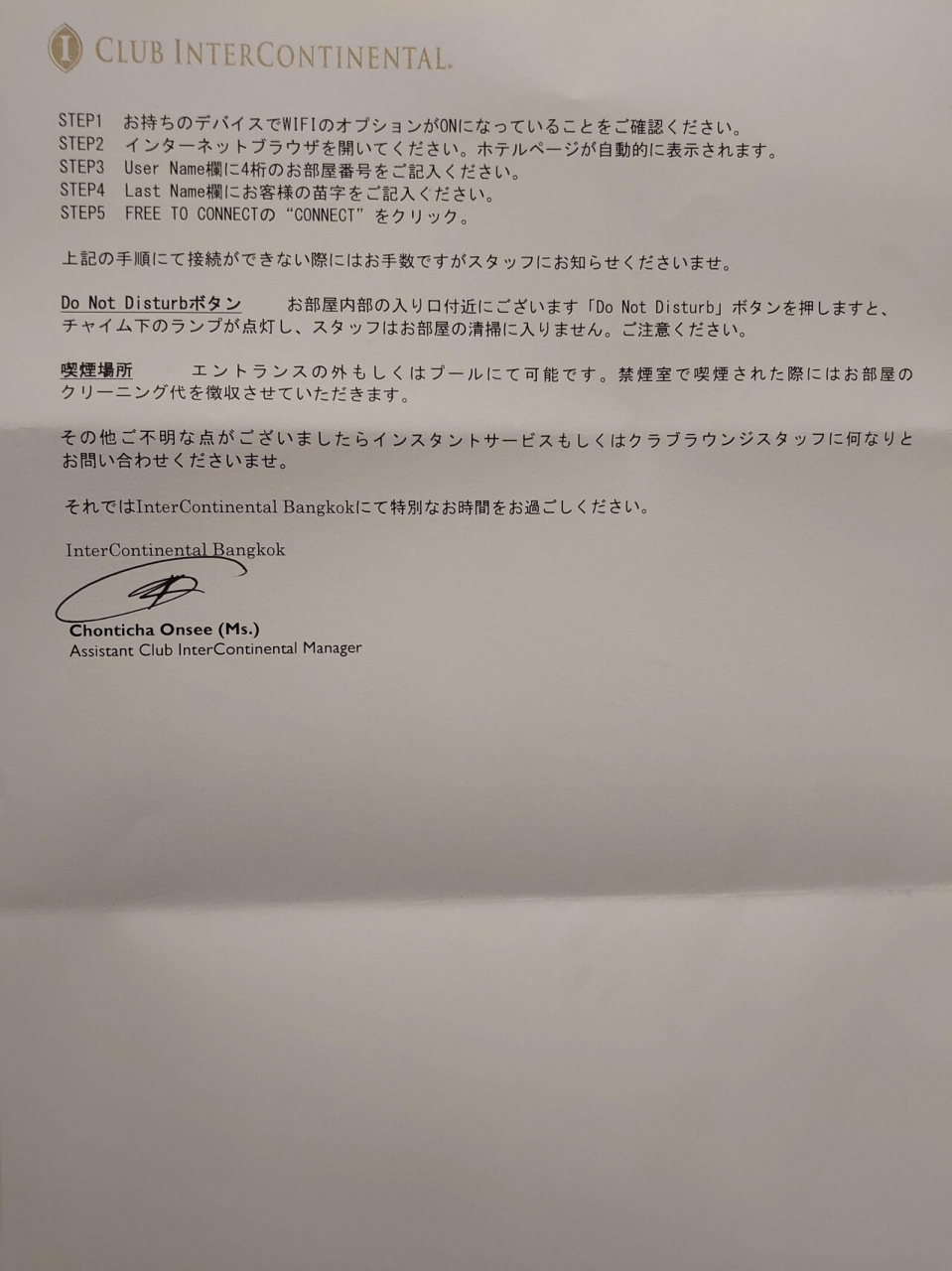 CLUB INTERCONTINENTAL.

STEP1 お持ちのデバイスでWIFIのオプションがONになっていることをご確認ください。
STEP2 インターネットブラウザを開いてください。ホテルページが自動的に表示されます。
STEP3 User Name欄に4桁のお部屋番号をご記入ください。
STEP4 Last Name欄にお客様の苗字をご記入ください。
STEP5 FREE TO CONNECTの "CONNECT" をクリック。

上記の手順にて接続ができない際にはお手数ですがスタッフにお知らせくださいませ。

Do Not Disturbボタン お部屋内部の入り口付近にございます「Do Not Disturb」ボタンを押しますと、チャイム下のランプが点灯し、スタッフはお部屋の清掃に入りません。ご注意ください。

喫煙場所 エントランスの外もしくはプールにて可能です。禁煙室で喫煙された際にはお部屋のクリーニング代を徴収させていただきます。

その他ご不明な点がございましたらインスタントサービスもしくはクラブラウンジスタッフに何なりとお問い合わせくださいませ。

それではInterContinental Bangkokにて特別なお時間をお過ごしください。

InterContinental Bangkok

Chonticha Onsee (Ms.)
Assistant Club InterContinental Manager